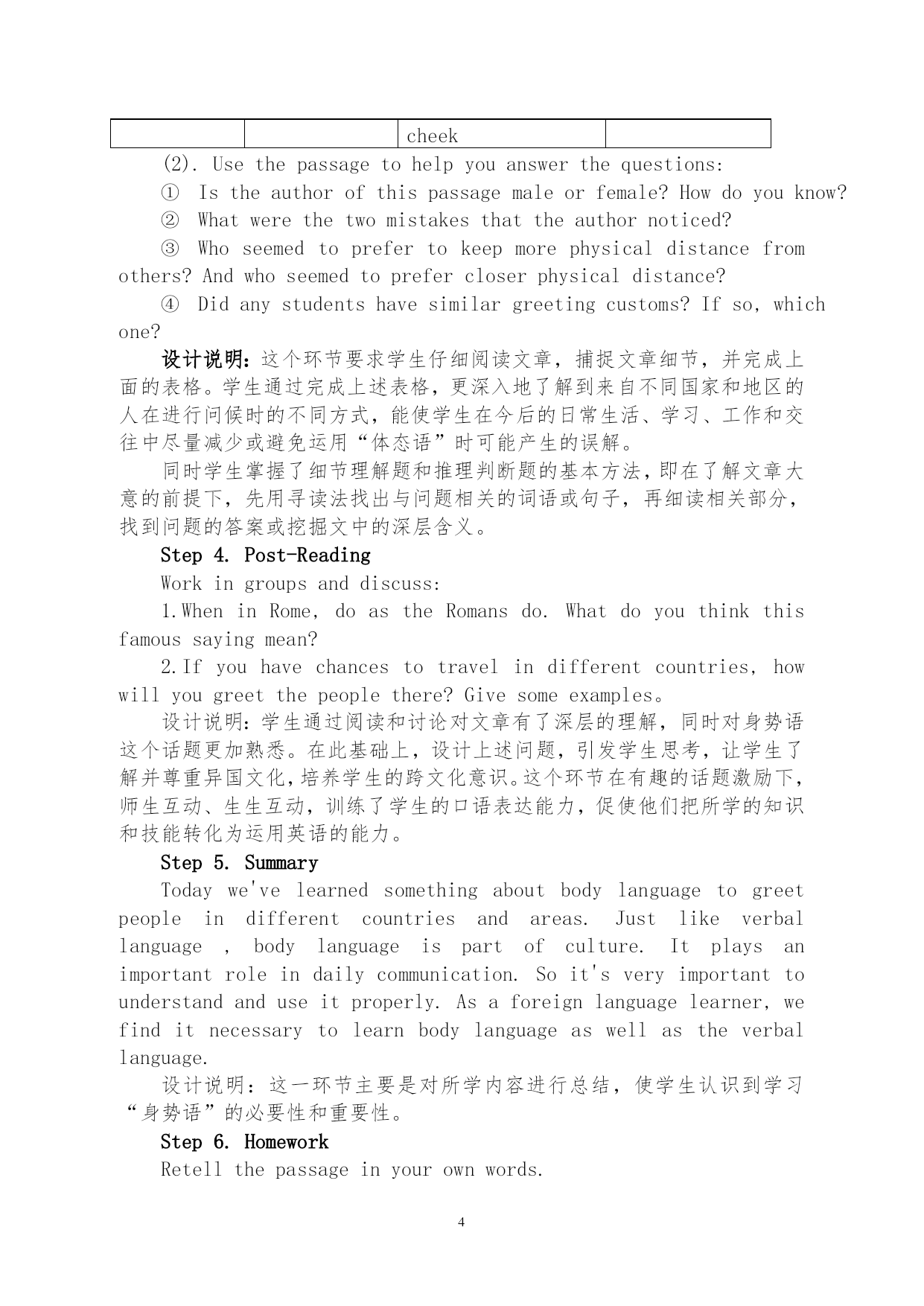 |  |  | cheek |  |
|---|---|---|---|

(2). Use the passage to help you answer the questions:

① Is the author of this passage male or female? How do you know?

② What were the two mistakes that the author noticed?

③ Who seemed to prefer to keep more physical distance from others? And who seemed to prefer closer physical distance?

④ Did any students have similar greeting customs? If so, which one?

设计说明：这个环节要求学生仔细阅读文章，捕捉文章细节，并完成上面的表格。学生通过完成上述表格，更深入地了解到来自不同国家和地区的人在进行问候时的不同方式，能使学生在今后的日常生活、学习、工作和交往中尽量减少或避免运用“体态语”时可能产生的误解。

同时学生掌握了细节理解题和推理判断题的基本方法，即在了解文章大意的前提下，先用寻读法找出与问题相关的词语或句子，再细读相关部分，找到问题的答案或挖掘文中的深层含义。

Step 4. Post-Reading

Work in groups and discuss:

1.When in Rome, do as the Romans do. What do you think this famous saying mean?

2.If you have chances to travel in different countries, how will you greet the people there? Give some examples。

设计说明：学生通过阅读和讨论对文章有了深层的理解，同时对身势语这个话题更加熟悉。在此基础上，设计上述问题，引发学生思考，让学生了解并尊重异国文化，培养学生的跨文化意识。这个环节在有趣的话题激励下，师生互动、生生互动，训练了学生的口语表达能力，促使他们把所学的知识和技能转化为运用英语的能力。

Step 5. Summary

Today we've learned something about body language to greet people in different countries and areas. Just like verbal language , body language is part of culture. It plays an important role in daily communication. So it's very important to understand and use it properly. As a foreign language learner, we find it necessary to learn body language as well as the verbal language.

设计说明：这一环节主要是对所学内容进行总结，使学生认识到学习“身势语”的必要性和重要性。

Step 6. Homework

Retell the passage in your own words.

4